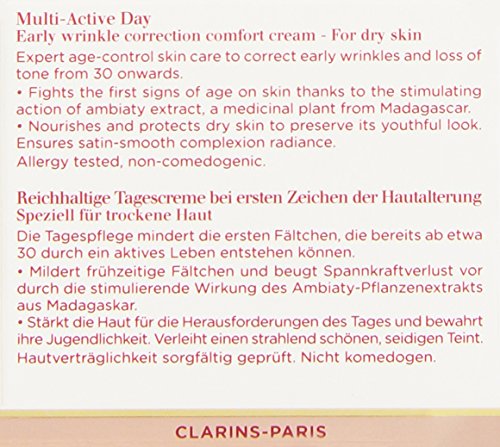 Multi-Active Day
Early wrinkle correction comfort cream - For dry skin
Expert age-control skin care to correct early wrinkles and loss of tone from 30 onwards.
• Fights the first signs of age on skin thanks to the stimulating action of ambiaty extract, a medicinal plant from Madagascar.
• Nourishes and protects dry skin to preserve its youthful look. Ensures satin-smooth complexion radiance.
Allergy tested, non-comedogenic.

Reichhaltige Tagescreme bei ersten Zeichen der Hautalterung
Speziell für trockene Haut
Die Tagespflege mindert die ersten Fältchen, die bereits ab etwa 30 durch ein aktives Leben entstehen können.
• Mildert frühzeitige Fältchen und beugt Spannkraftverlust vor durch die stimulierende Wirkung des Ambiaty-Pflanzenextrakts aus Madagaskar.
• Stärkt die Haut für die Herausforderungen des Tages und bewahrt ihre Jugendlichkeit. Verleiht einen strahlend schönen, seidigen Teint.
Hautverträglichkeit sorgfältig geprüft. Nicht komedogen.

CLARINS-PARIS